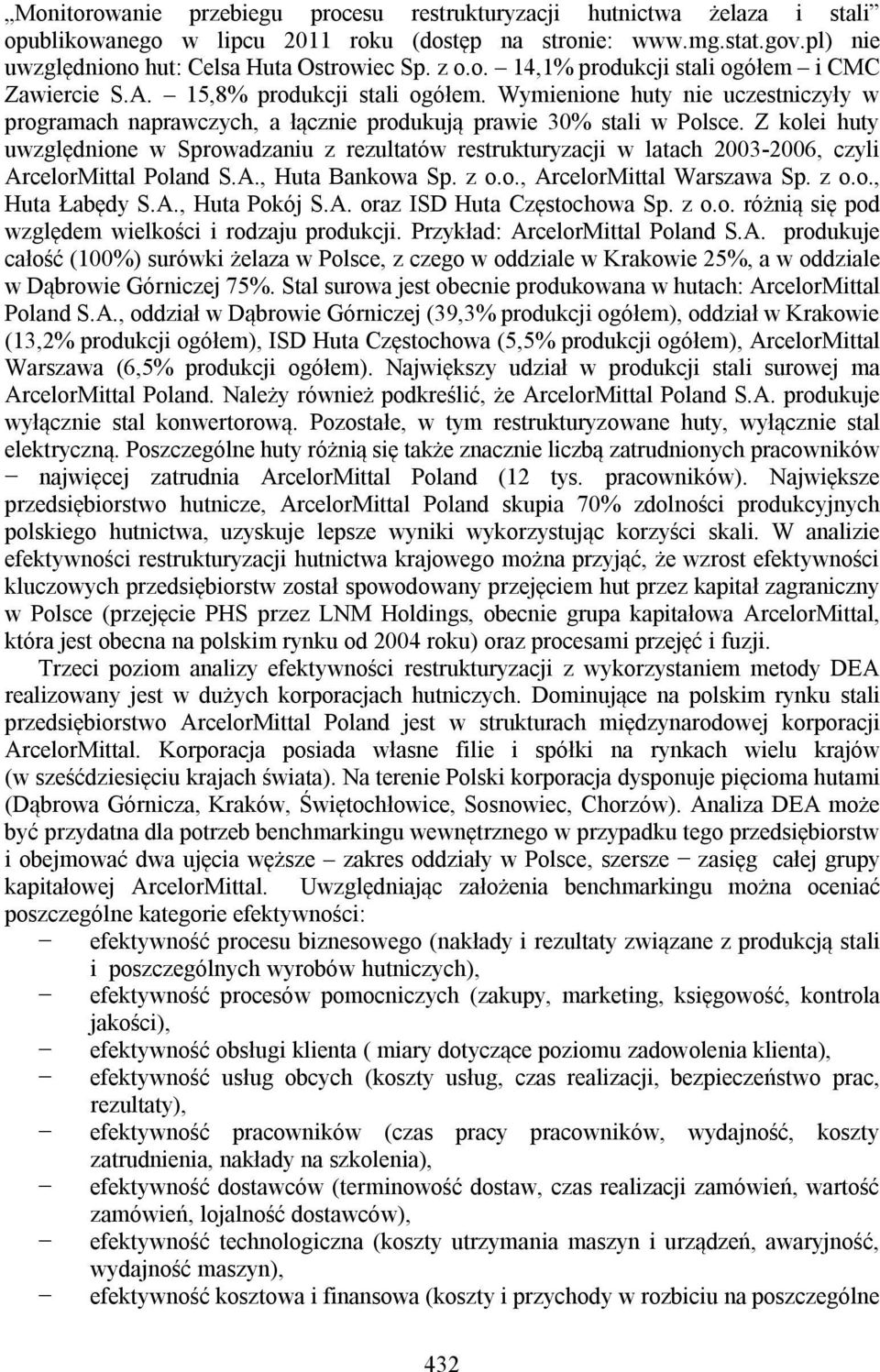 „Monitorowanie przebiegu procesu restrukturyzacji hutnictwa żelaza i stali" opublikowanego w lipcu 2011 roku (dostęp na stronie: www.mg.stat.gov.pl) nie uwzględniono hut: Celsa Huta Ostrowiec Sp. z o.o. – 14,1% produkcji stali ogółem – i CMC Zawiercie S.A. – 15,8% produkcji stali ogółem. Wymienione huty nie uczestniczyły w programach naprawczych, a łącznie produkują prawie 30% stali w Polsce. Z kolei huty uwzględnione w Sprowadzaniu z rezultatów restrukturyzacji w latach 2003-2006, czyli ArcelorMittal Poland S.A., Huta Bankowa Sp. z o.o., ArcelorMittal Warszawa Sp. z o.o., Huta Łabędy S.A., Huta Pokój S.A. oraz ISD Huta Częstochowa Sp. z o.o. różnią się pod względem wielkości i rodzaju produkcji. Przykład: ArcelorMittal Poland S.A. produkuje całość (100%) surówki żelaza w Polsce, z czego w oddziale w Krakowie 25%, a w oddziale w Dąbrowie Górniczej 75%. Stal surowa jest obecnie produkowana w hutach: ArcelorMittal Poland S.A., oddział w Dąbrowie Górniczej (39,3% produkcji ogółem), oddział w Krakowie (13,2% produkcji ogółem), ISD Huta Częstochowa (5,5% produkcji ogółem), ArcelorMittal Warszawa (6,5% produkcji ogółem). Największy udział w produkcji stali surowej ma ArcelorMittal Poland. Należy również podkreślić, że ArcelorMittal Poland S.A. produkuje wyłącznie stal konwertorową. Pozostałe, w tym restrukturyzowane huty, wyłącznie stal elektryczną. Poszczególne huty różnią się także znacznie liczbą zatrudnionych pracowników − najwięcej zatrudnia ArcelorMittal Poland (12 tys. pracowników). Największe przedsiębiorstwo hutnicze, ArcelorMittal Poland skupia 70% zdolności produkcyjnych polskiego hutnictwa, uzyskuje lepsze wyniki wykorzystując korzyści skali. W analizie efektywności restrukturyzacji hutnictwa krajowego można przyjąć, że wzrost efektywności kluczowych przedsiębiorstw został spowodowany przejęciem hut przez kapitał zagraniczny w Polsce (przejęcie PHS przez LNM Holdings, obecnie grupa kapitałowa ArcelorMittal, która jest obecna na polskim rynku od 2004 roku) oraz procesami przejęć i fuzji.

Trzeci poziom analizy efektywności restrukturyzacji z wykorzystaniem metody DEA realizowany jest w dużych korporacjach hutniczych. Dominujące na polskim rynku stali przedsiębiorstwo ArcelorMittal Poland jest w strukturach międzynarodowej korporacji ArcelorMittal. Korporacja posiada własne filie i spółki na rynkach wielu krajów (w sześćdziesięciu krajach świata). Na terenie Polski korporacja dysponuje pięcioma hutami (Dąbrowa Górnicza, Kraków, Świętochłowice, Sosnowiec, Chorzów). Analiza DEA może być przydatna dla potrzeb benchmarkingu wewnętrznego w przypadku tego przedsiębiorstw i obejmować dwa ujęcia węższe – zakres oddziały w Polsce, szersze − zasięg całej grupy kapitałowej ArcelorMittal. Uwzględniając założenia benchmarkingu można oceniać poszczególne kategorie efektywności:
− efektywność procesu biznesowego (nakłady i rezultaty związane z produkcją stali i poszczególnych wyrobów hutniczych),
− efektywność procesów pomocniczych (zakupy, marketing, księgowość, kontrola jakości),
− efektywność obsługi klienta ( miary dotyczące poziomu zadowolenia klienta),
− efektywność usług obcych (koszty usług, czas realizacji, bezpieczeństwo prac, rezultaty),
− efektywność pracowników (czas pracy pracowników, wydajność, koszty zatrudnienia, nakłady na szkolenia),
− efektywność dostawców (terminowość dostaw, czas realizacji zamówień, wartość zamówień, lojalność dostawców),
− efektywność technologiczna (koszty utrzymania maszyn i urządzeń, awaryjność, wydajność maszyn),
− efektywność kosztowa i finansowa (koszty i przychody w rozbiciu na poszczególne

432